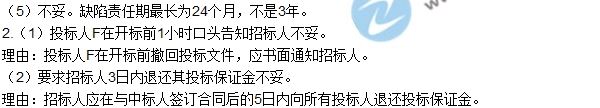 （5）不妥。缺陷责任期最长为24个月，不是3年。
2.（1）投标人F在开标前1小时口头告知招标人不妥。
理由：投标人F在开标前撤回投标文件，应书面通知招标人。
（2）要求招标人3日内退还其投标保证金不妥。
理由：招标人应在与中标人签订合同后的5日内向所有投标人退还投标保证金。